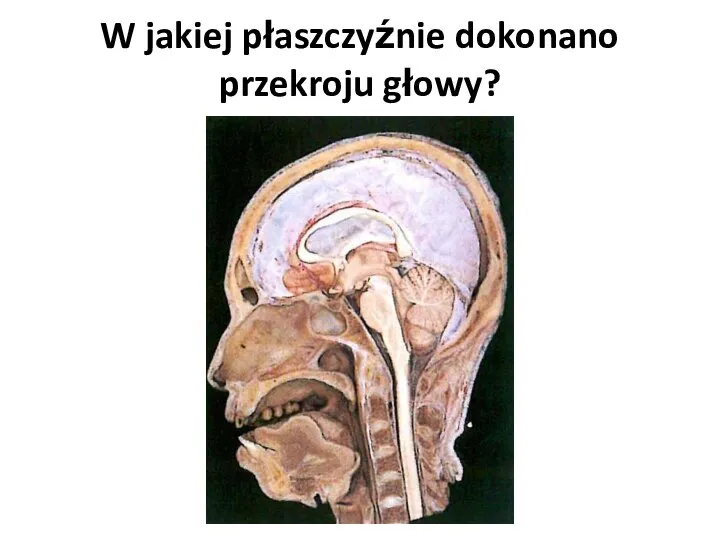 W jakiej płaszczyźnie dokonano przekroju głowy?